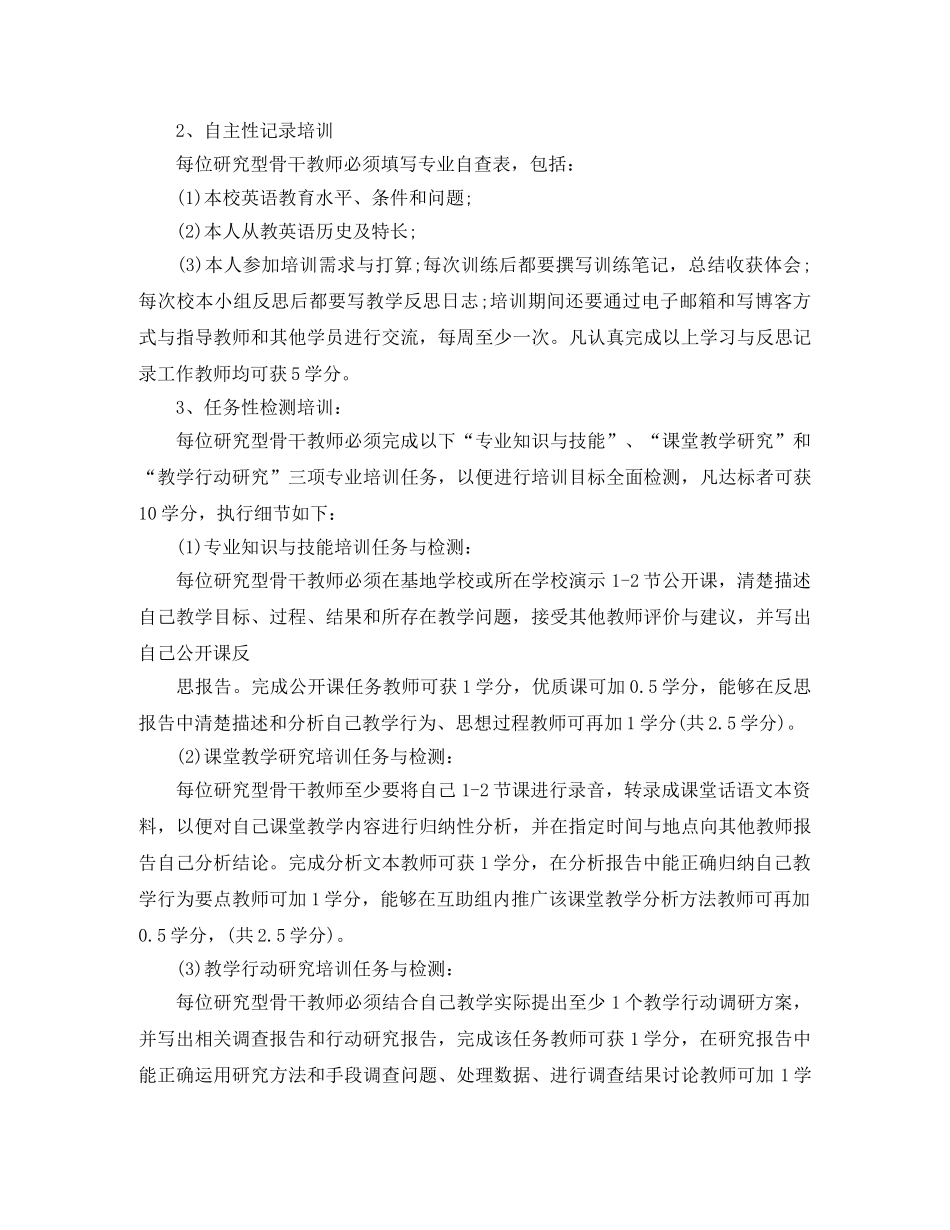 2、自主性记录培训

每位研究型骨干教师必须填写专业自查表，包括：

(1)本校英语教育水平、条件和问题;

(2)本人从教英语历史及特长;

(3)本人参加培训需求与打算;每次训练后都要撰写训练笔记，总结收获体会;每次校本小组反思后都要写教学反思日志;培训期间还要通过电子邮箱和写博客方式与指导教师和其他学员进行交流，每周至少一次。凡认真完成以上学习与反思记录工作教师均可获5学分。

3、任务性检测培训：

每位研究型骨干教师必须完成以下“专业知识与技能”、“课堂教学研究”和“教学行动研究”三项专业培训任务，以便进行培训目标全面检测，凡达标者可获10学分，执行细节如下：

(1)专业知识与技能培训任务与检测：

每位研究型骨干教师必须在基地学校或所在学校演示1-2节公开课，清楚描述自己教学目标、过程、结果和所存在教学问题，接受其他教师评价与建议，并写出自己公开课反

思报告。完成公开课任务教师可获1学分，优质课可加0.5学分，能够在反思报告中清楚描述和分析自己教学行为、思想过程教师可再加1学分(共2.5学分)。

(2)课堂教学研究培训任务与检测：

每位研究型骨干教师至少要将自己1-2节课进行录音，转录成课堂话语文本资料，以便对自己课堂教学内容进行归纳性分析，并在指定时间与地点向其他教师报告自己分析结论。完成分析文本教师可获1学分，在分析报告中能正确归纳自己教学行为要点教师可加1学分，能够在互助组内推广该课堂教学分析方法教师可再加0.5学分，(共2.5学分)。

(3)教学行动研究培训任务与检测：

每位研究型骨干教师必须结合自己教学实际提出至少1个教学行动调研方案，并写出相关调查报告和行动研究报告，完成该任务教师可获1学分，在研究报告中能正确运用研究方法和手段调查问题、处理数据、进行调查结果讨论教师可加1学